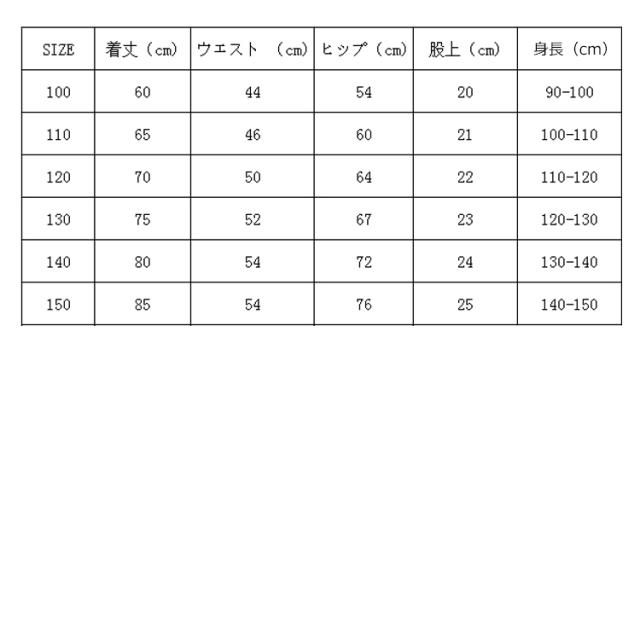 | SIZE | 着丈（cm） | ウエスト （cm） | ヒップ（cm） | 股上（cm） | 身長（cm） |
|---|---|---|---|---|---|
| 100 | 60 | 44 | 54 | 20 | 90-100 |
| 110 | 65 | 46 | 60 | 21 | 100-110 |
| 120 | 70 | 50 | 64 | 22 | 110-120 |
| 130 | 75 | 52 | 67 | 23 | 120-130 |
| 140 | 80 | 54 | 72 | 24 | 130-140 |
| 150 | 85 | 54 | 76 | 25 | 140-150 |